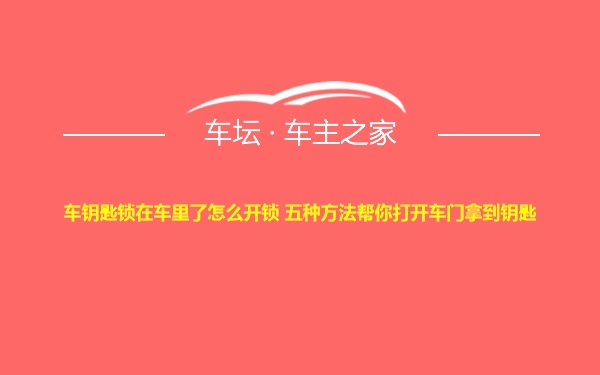 车坛 · 车主之家

车钥匙锁在车里了怎么开锁 五种方法帮你打开车门拿到钥匙